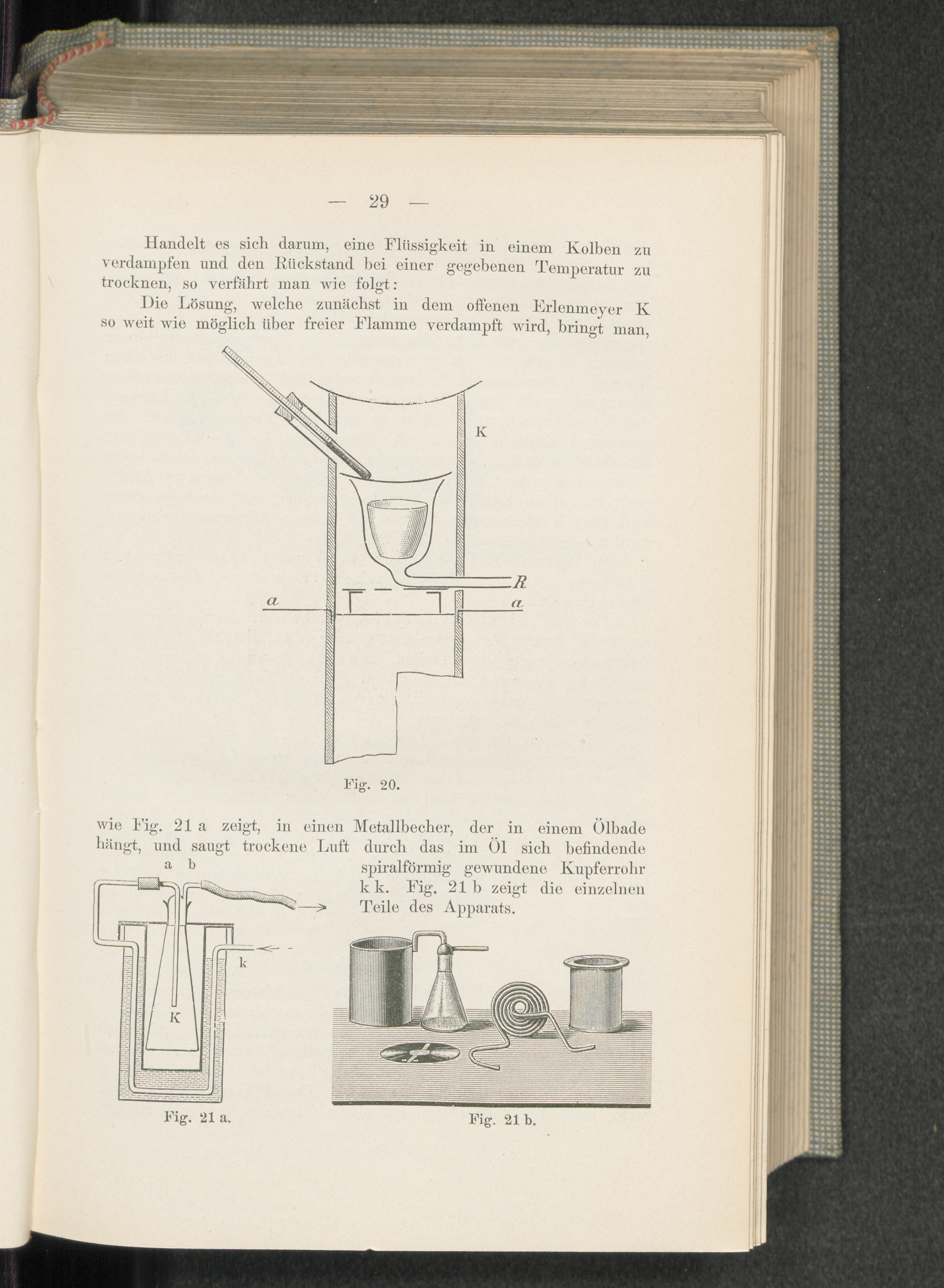 — 29 —

Handelt es sich darum, eine Flüssigkeit in einem Kolben zu verdampfen und den Rückstand bei einer gegebenen Temperatur zu trocknen, so verfährt man wie folgt:

Die Lösung, welche zunächst in dem offenen Erlenmeyer K so weit wie möglich über freier Flamme verdampft wird, bringt man,

K

R

a

a

Fig. 20.

wie Fig. 21 a zeigt, in einen Metallbecher, der in einem Ölbade hängt, und saugt trockene Luft durch das im Öl sich befindende spiralförmig gewundene Kupferrohr k k. Fig. 21 b zeigt die einzelnen Teile des Apparats.

a b

k

K

Fig. 21 a.

Fig. 21 b.